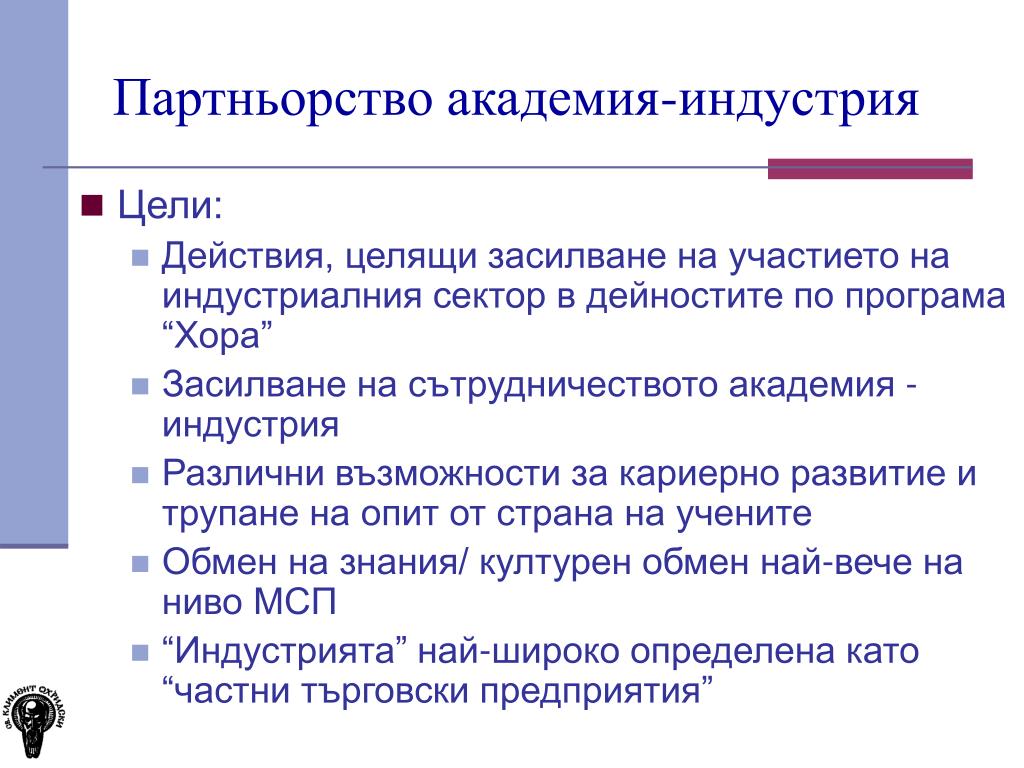 Партньорство академия-индустрия

Цели:

Действия, целящи засилване на участието на индустриалния сектор в дейностите по програма “Хора”

Засилване на сътрудничеството академия - индустрия

Различни възможности за кариерно развитие и трупане на опит от страна на учените

Обмен на знания/ културен обмен най-вече на ниво МСП

“Индустрията” най-широко определена като “частни търговски предприятия”

СВ. КЛИМЕНТ ОХРИДСКИ